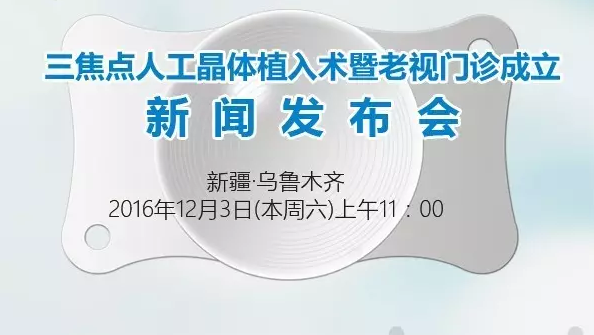 三焦点人工晶体植入术暨老视门诊成立
新 闻 发 布 会

新疆·乌鲁木齐
2016年12月3日(本周六)上午11：00